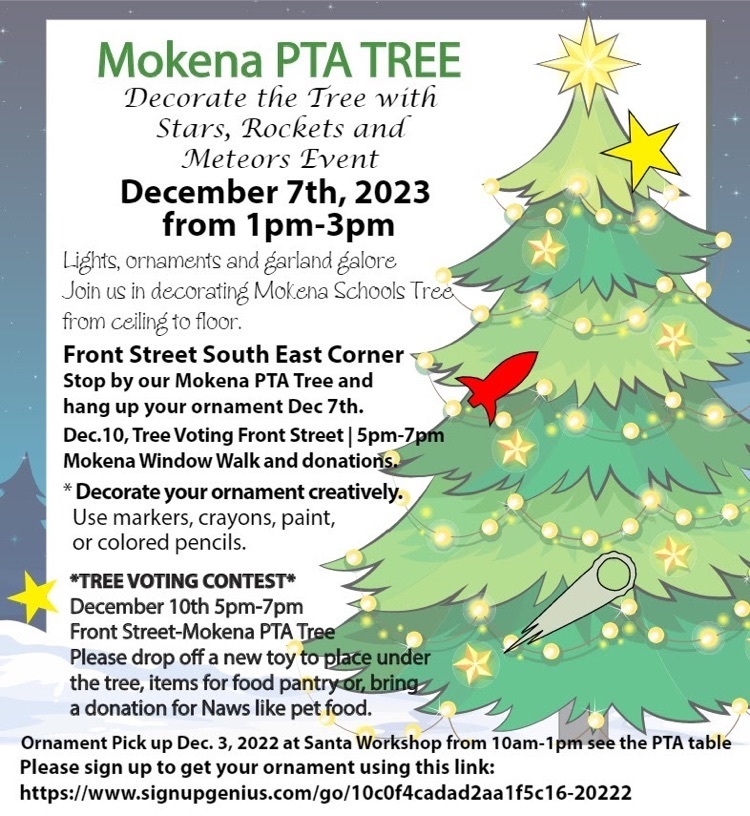 Mokena PTA TREE
Decorate the Tree with Stars, Rockets and Meteors Event
December 7th, 2023
from 1pm-3pm

Lights, ornaments and garland galore
Join us in decorating Mokena Schools Tree from ceiling to floor.

Front Street South East Corner
Stop by our Mokena PTA Tree and hang up your ornament Dec 7th.
Dec.10, Tree Voting Front Street | 5pm-7pm
Mokena Window Walk and donations.

* Decorate your ornament creatively.
Use markers, crayons, paint, or colored pencils.

*TREE VOTING CONTEST*
December 10th 5pm-7pm
Front Street-Mokena PTA Tree
Please drop off a new toy to place under the tree, items for food pantry or, bring a donation for Naws like pet food.

Ornament Pick up Dec. 3, 2022 at Santa Workshop from 10am-1pm see the PTA table
Please sign up to get your ornament using this link:
https://www.signupgenius.com/go/10c0f4cadad2aa1f5c16-20222